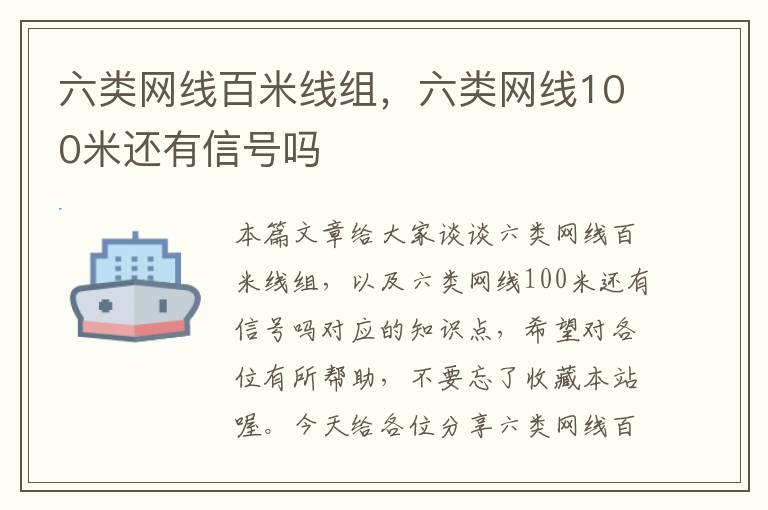 六类网线百米线组，六类网线100米还有信号吗

本篇文章给大家谈谈六类网线百米线组，以及六类网线100米还有信号吗对应的知识点，希望对各位有所帮助，不要忘了收藏本站喔。今天给各位分享六类网线百